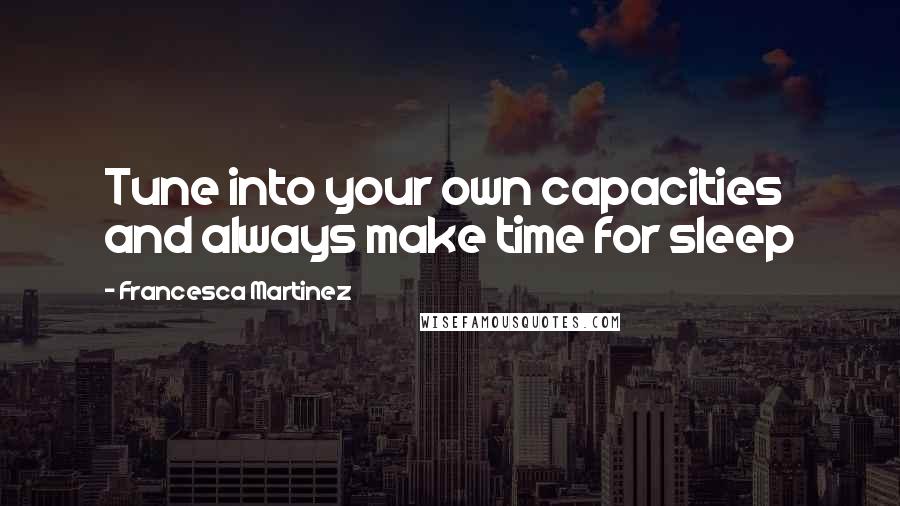 Tune into your own capacities and always make time for sleep

- Francesca Martinez

WISEFAMOUSQUOTES.COM